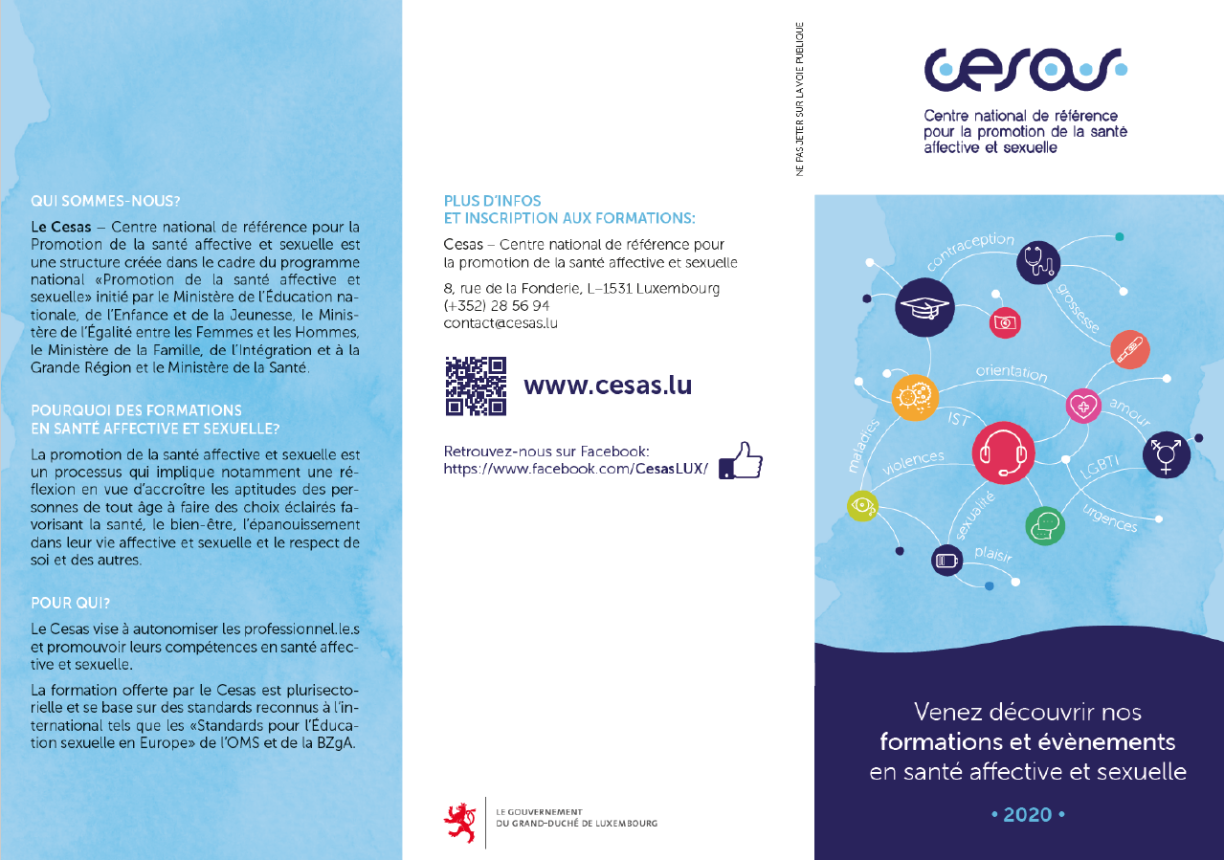 QUI SOMMES-NOUS?

Le Cesas – Centre national de référence pour la Promotion de la santé affective et sexuelle est une structure créée dans le cadre du programme national «Promotion de la santé affective et sexuelle» initié par le Ministère de l'Éducation nationale, de l'Enfance et de la Jeunesse, le Ministère de l'Égalité entre les Femmes et les Hommes, le Ministère de la Famille, de l'Intégration et à la Grande Région et le Ministère de la Santé.

POURQUOI DES FORMATIONS EN SANTÉ AFFECTIVE ET SEXUELLE?

La promotion de la santé affective et sexuelle est un processus qui implique notamment une réflexion en vue d'accroître les aptitudes des personnes de tout âge à faire des choix éclairés favorisant la santé, le bien-être, l'épanouissement dans leur vie affective et sexuelle et le respect de soi et des autres.

POUR QUI?

Le Cesas vise à autonomiser les professionnel.le.s et promouvoir leurs compétences en santé affective et sexuelle.

La formation offerte par le Cesas est plurisectorielle et se base sur des standards reconnus à l'international tels que les «Standards pour l'Éducation sexuelle en Europe» de l'OMS et de la BZgA.

PLUS D'INFOS
ET INSCRIPTION AUX FORMATIONS:

Cesas – Centre national de référence pour la promotion de la santé affective et sexuelle

8, rue de la Fonderie, L–1531 Luxembourg
(+352) 28 56 94
contact@cesas.lu

www.cesas.lu

Retrouvez-nous sur Facebook:
https://www.facebook.com/CesasLUX/

LE GOUVERNEMENT
DU GRAND-DUCHÉ DE LUXEMBOURG

NE PAS JETER SUR LA VOIE PUBLIQUE

cesas
Centre national de référence pour la promotion de la santé affective et sexuelle

contraception
grossesse
orientation
amour
IST
maladies
violences
LGBTI
sexualité
urgences
plaisir

Venez découvrir nos
formations et évènements
en santé affective et sexuelle

• 2020 •